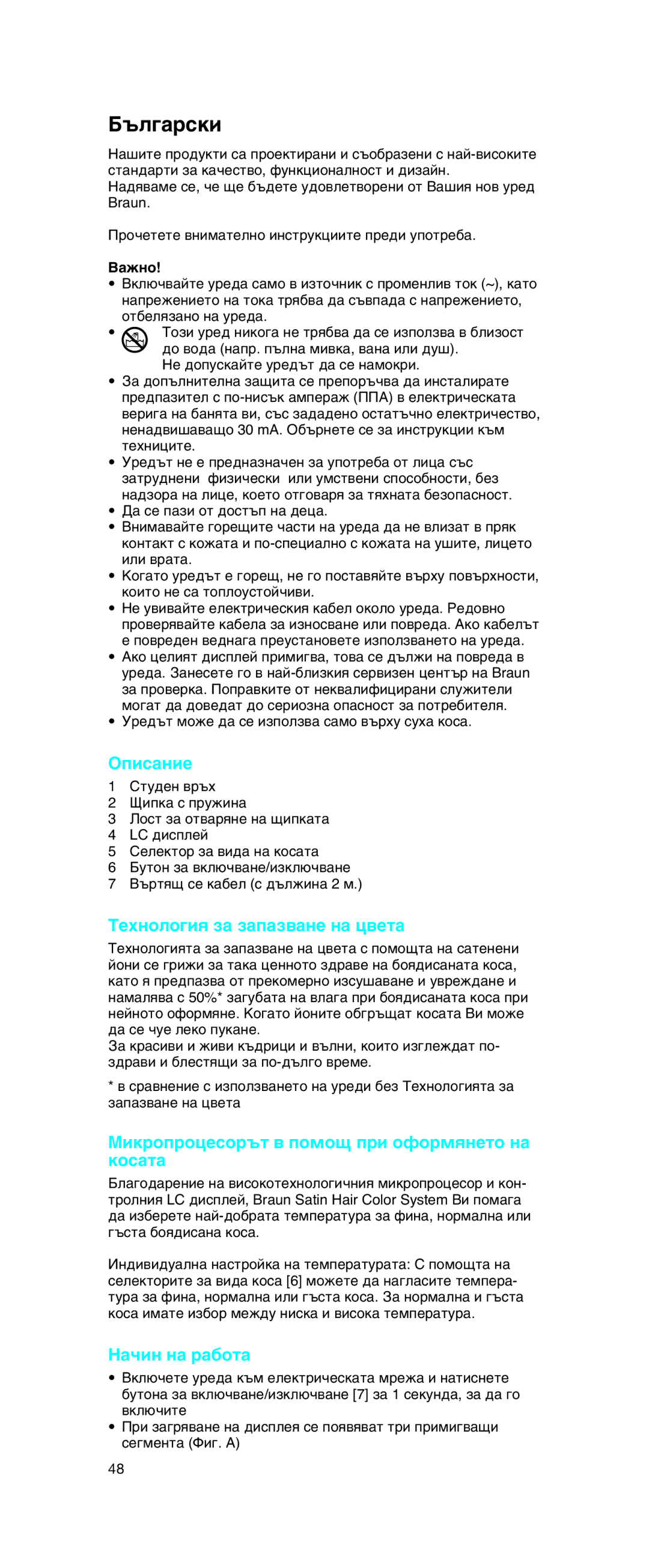 Български

Нашите продукти са проектирани и съобразени с най-високите стандарти за качество, функционалност и дизайн. Надяваме се, че ще бъдете удовлетворени от Вашия нов уред Braun.

Прочетете внимателно инструкциите преди употреба.

Важно!
• Включвайте уреда само в източник с променлив ток (~), като напрежението на тока трябва да съвпада с напрежението, отбелязано на уреда.
• Този уред никога не трябва да се използва в близост до вода (напр. пълна мивка, вана или душ). Не допускайте уредът да се намокри.
• За допълнителна защита се препоръчва да инсталирате предпазител с по-нисък ампераж (ППА) в електрическата верига на банята ви, със зададено остатъчно електричество, ненадвишаващо 30 mA. Обърнете се за инструкции към техниците.
• Уредът не е предназначен за употреба от лица със затруднени физически или умствени способности, без надзора на лице, което отговаря за тяхната безопасност.
• Да се пази от достъп на деца.
• Внимавайте горещите части на уреда да не влизат в пряк контакт с кожата и по-специално с кожата на ушите, лицето или врата.
• Когато уредът е горещ, не го поставяйте върху повърхности, които не са топлоустойчиви.
• Не увивайте електрическия кабел около уреда. Редовно проверявайте кабела за износване или повреда. Ако кабелът е повреден веднага преустановете използването на уреда.
• Ако целият дисплей примигва, това се дължи на повреда в уреда. Занесете го в най-близкия сервизен център на Braun за проверка. Поправките от неквалифицирани служители могат да доведат до сериозна опасност за потребителя.
• Уредът може да се използва само върху суха коса.

Описание
1 Студен връх
2 Щипка с пружина
3 Лост за отваряне на щипката
4 LC дисплей
5 Селектор за вида на косата
6 Бутон за включване/изключване
7 Въртящ се кабел (с дължина 2 м.)

Технология за запазване на цвета
Технологията за запазване на цвета с помощта на сатенени йони се грижи за така ценното здраве на боядисаната коса, като я предпазва от прекомерно изсушаване и увреждане и намалява с 50%* загубата на влага при боядисаната коса при нейното оформяне. Когато йоните обгръщат косата Ви може да се чуе леко пукане.
За красиви и живи къдрици и вълни, които изглеждат по-здрави и блестящи за по-дълго време.

* в сравнение с използването на уреди без Технологията за запазване на цвета

Микропроцесорът в помощ при оформянето на косата
Благодарение на високотехнологичния микропроцесор и контролния LC дисплей, Braun Satin Hair Color System Ви помага да изберете най-добрата температура за фина, нормална или гъста боядисана коса.

Индивидуална настройка на температурата: С помощта на селекторите за вида коса [6] можете да нагласите температура за фина, нормална или гъста коса. За нормална и гъста коса имате избор между ниска и висока температура.

Начин на работа
• Включете уреда към електрическата мрежа и натиснете бутона за включване/изключване [7] за 1 секунда, за да го включите
• При загряване на дисплея се появяват три примигващи сегмента (Фиг. A)

48